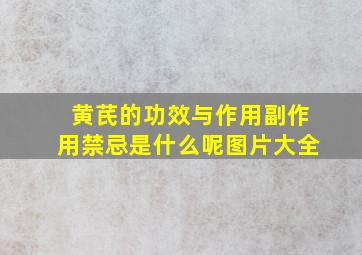 黄芪的功效与作用副作用禁忌是什么呢图片大全